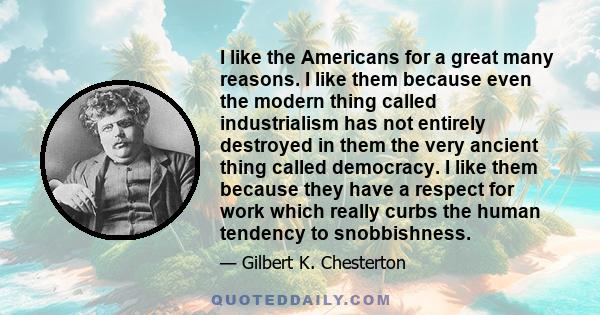 I like the Americans for a great many reasons. I like them because even the modern thing called industrialism has not entirely destroyed in them the very ancient thing called democracy. I like them because they have a respect for work which really curbs the human tendency to snobbishness.

— Gilbert K. Chesterton

QUOTEDDAILY.COM